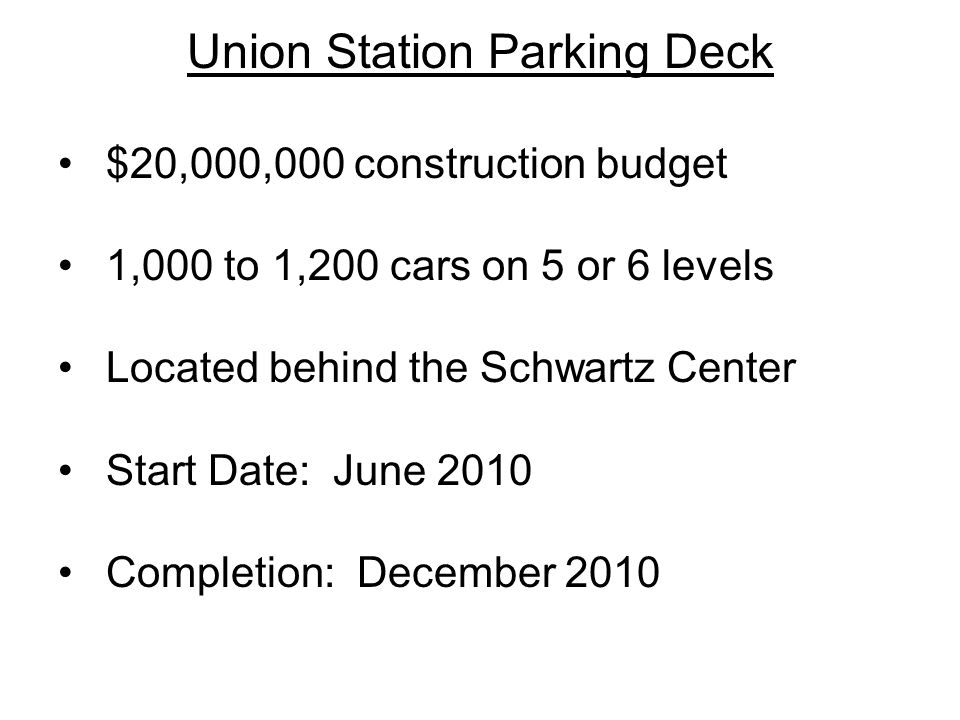 Union Station Parking Deck

• \$20,000,000 construction budget

• 1,000 to 1,200 cars on 5 or 6 levels

• Located behind the Schwartz Center

• Start Date: June 2010

• Completion: December 2010